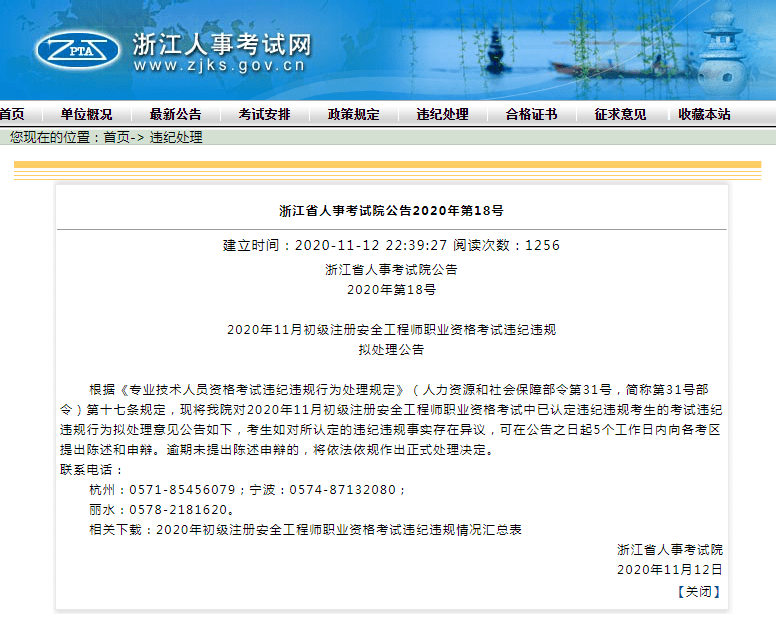 ZPTA
浙江人事考试网
www.zjks.gov.cn

首页 单位概况 最新公告 考试安排 政策规定 违纪处理 合格证书 征求意见 收藏本站

您现在的位置：首页-> 违纪处理

浙江省人事考试院公告2020年第18号

建立时间：2020-11-12 22:39:27 阅读次数：1256

浙江省人事考试院公告
2020年第18号

2020年11月初级注册安全工程师职业资格考试违纪违规
拟处理公告

根据《专业技术人员资格考试违纪违规行为处理规定》（人力资源和社会保障部令第31号，简称第31号部令）第十七条规定，现将我院对2020年11月初级注册安全工程师职业资格考试中已认定违纪违规考生的考试违纪违规行为拟处理意见公告如下，考生如对所认定的违纪违规事实存在异议，可在公告之日起5个工作日内向各考区提出陈述和申辩。逾期未提出陈述申辩的，将依法依规作出正式处理决定。

联系电话：

杭州：0571-85456079；宁波：0574-87132080；

丽水：0578-2181620。

相关下载：2020年初级注册安全工程师职业资格考试违纪违规情况汇总表

浙江省人事考试院
2020年11月12日

【关闭】